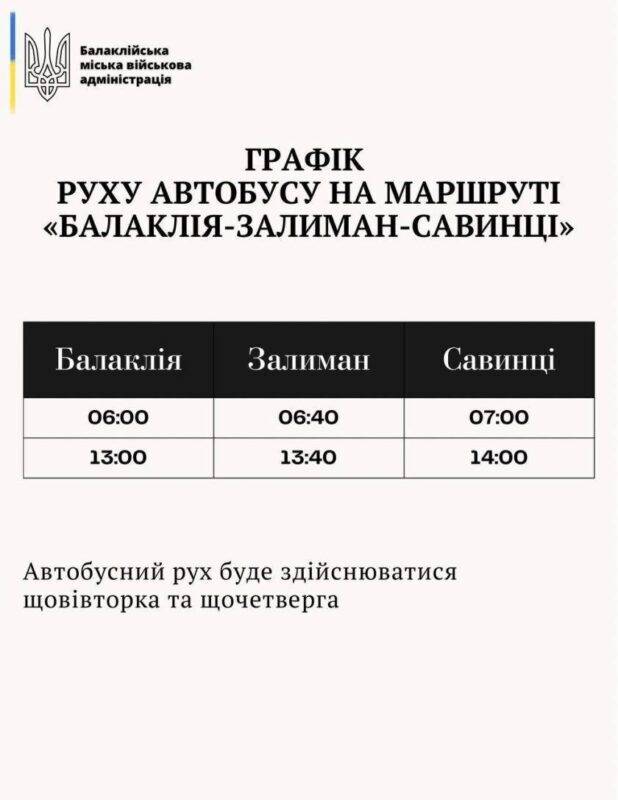 Балаклійська
міська військова
адміністрація

ГРАФІК
РУХУ АВТОБУСУ НА МАРШРУТІ
«БАЛАКЛІЯ-ЗАЛИМАН-САВИНЦІ»

| Балаклія | Залиман | Савинці |
|---|---|---|
| 06:00 | 06:40 | 07:00 |
| 13:00 | 13:40 | 14:00 |

Автобусний рух буде здійснюватися щовівторка та щочетверга